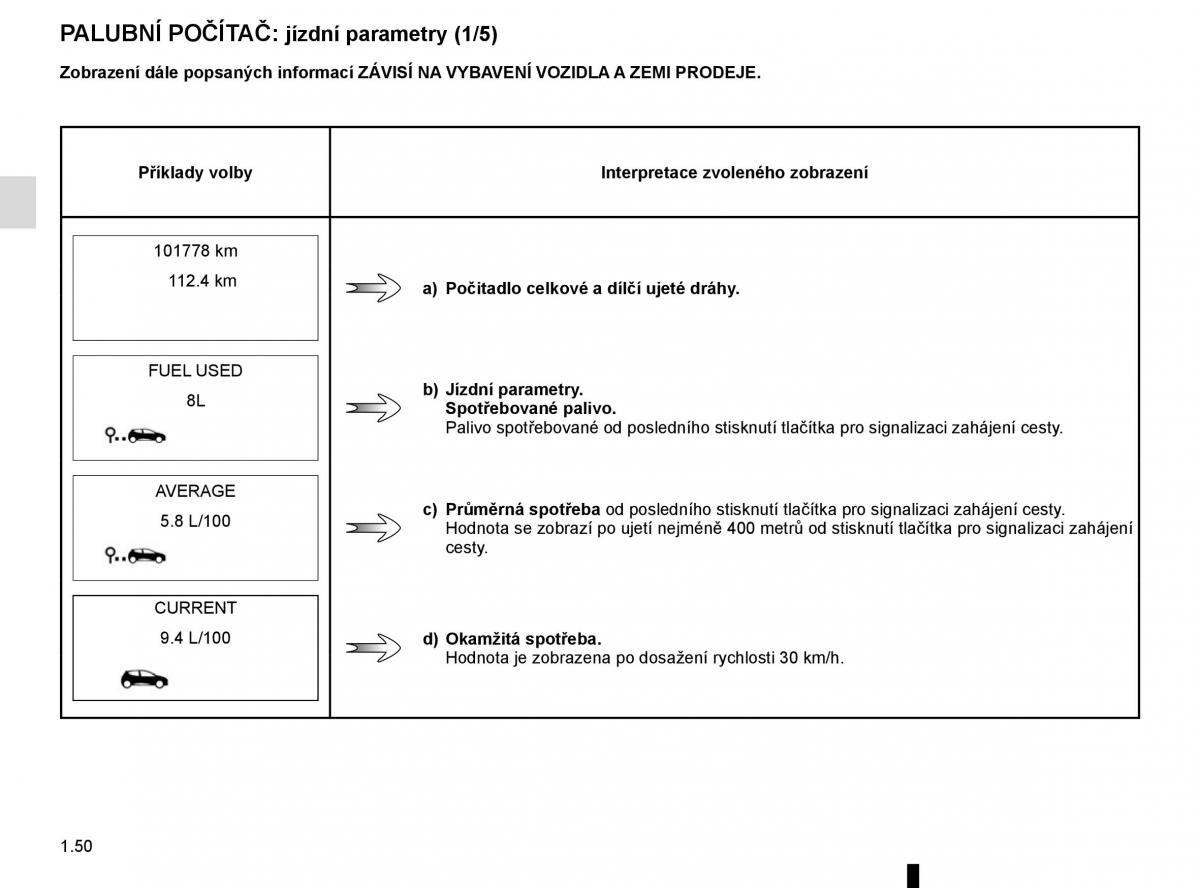 PALUBNÍ POČÍTAČ: jízdní parametry (1/5)

Zobrazení dále popsaných informací ZÁVISÍ NA VYBAVENÍ VOZIDLA A ZEMI PRODEJE.

| Příklady volby | Interpretace zvoleného zobrazení |
|---|---|
| 101778 km 112.4 km | a) Počitadlo celkové a dílčí ujeté dráhy. |
| FUEL USED 8L | b) Jízdní parametry. Spotřebované palivo. Palivo spotřebované od posledního stisknutí tlačítka pro signalizaci zahájení cesty. |
| AVERAGE 5.8 L/100 | c) Průměrná spotřeba od posledního stisknutí tlačítka pro signalizaci zahájení cesty. Hodnota se zobrazí po ujetí nejméně 400 metrů od stisknutí tlačítka pro signalizaci zahájení cesty. |
| CURRENT 9.4 L/100 | d) Okamžitá spotřeba. Hodnota je zobrazena po dosažení rychlosti 30 km/h. |

1.50